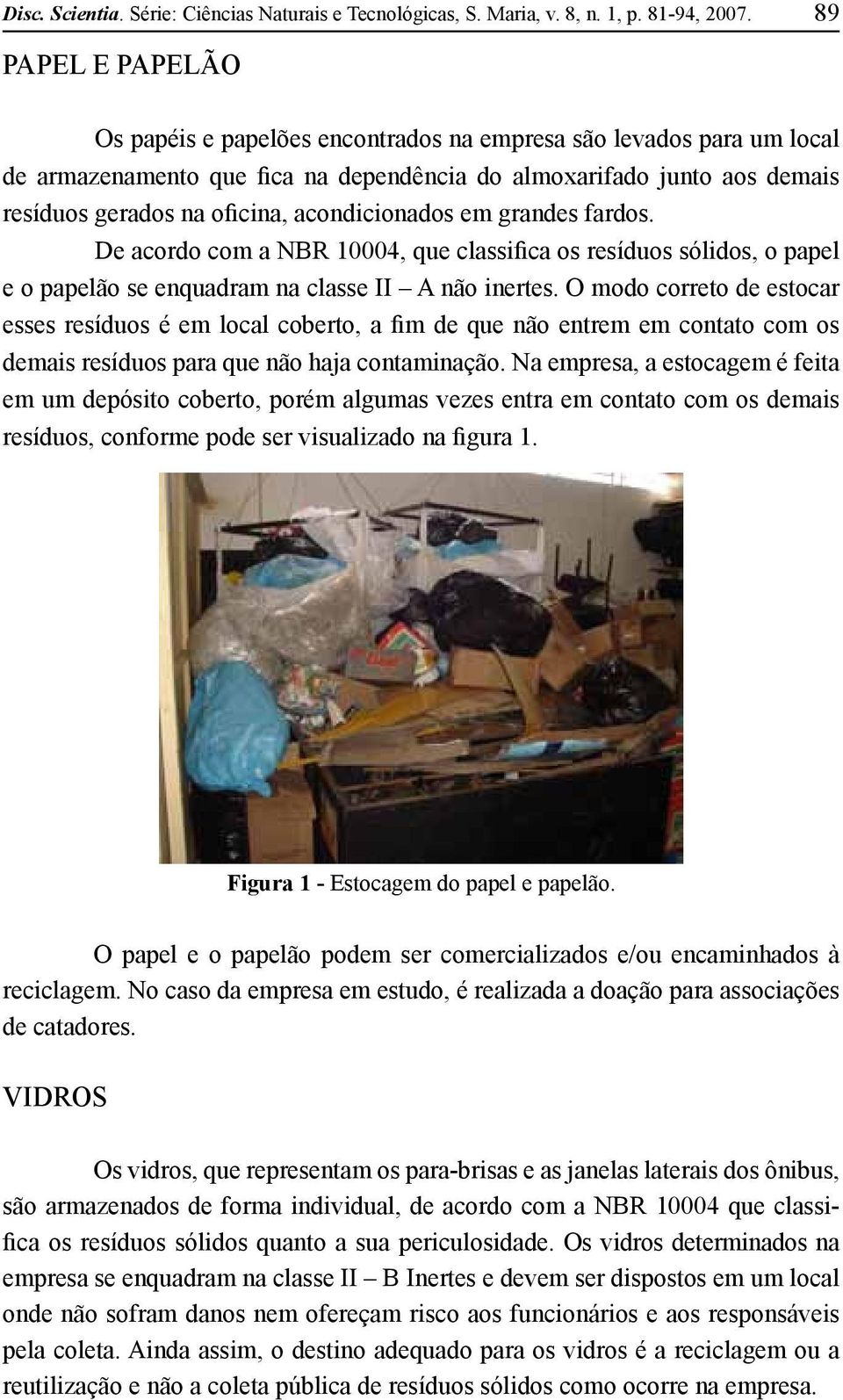 Disc. Scientia. Série: Ciências Naturais e Tecnológicas, S. Maria, v. 8, n. 1, p. 81-94, 2007. 89

PAPEL E PAPELÃO

Os papéis e papelões encontrados na empresa são levados para um local de armazenamento que fica na dependência do almoxarifado junto aos demais resíduos gerados na oficina, acondicionados em grandes fardos.

De acordo com a NBR 10004, que classifica os resíduos sólidos, o papel e o papelão se enquadram na classe II – A não inertes. O modo correto de estocar esses resíduos é em local coberto, a fim de que não entrem em contato com os demais resíduos para que não haja contaminação. Na empresa, a estocagem é feita em um depósito coberto, porém algumas vezes entra em contato com os demais resíduos, conforme pode ser visualizado na figura 1.

Figura 1 - Estocagem do papel e papelão.

O papel e o papelão podem ser comercializados e/ou encaminhados à reciclagem. No caso da empresa em estudo, é realizada a doação para associações de catadores.

VIDROS

Os vidros, que representam os para-brisas e as janelas laterais dos ônibus, são armazenados de forma individual, de acordo com a NBR 10004 que classifica os resíduos sólidos quanto a sua periculosidade. Os vidros determinados na empresa se enquadram na classe II – B Inertes e devem ser dispostos em um local onde não sofram danos nem ofereçam risco aos funcionários e aos responsáveis pela coleta. Ainda assim, o destino adequado para os vidros é a reciclagem ou a reutilização e não a coleta pública de resíduos sólidos como ocorre na empresa.